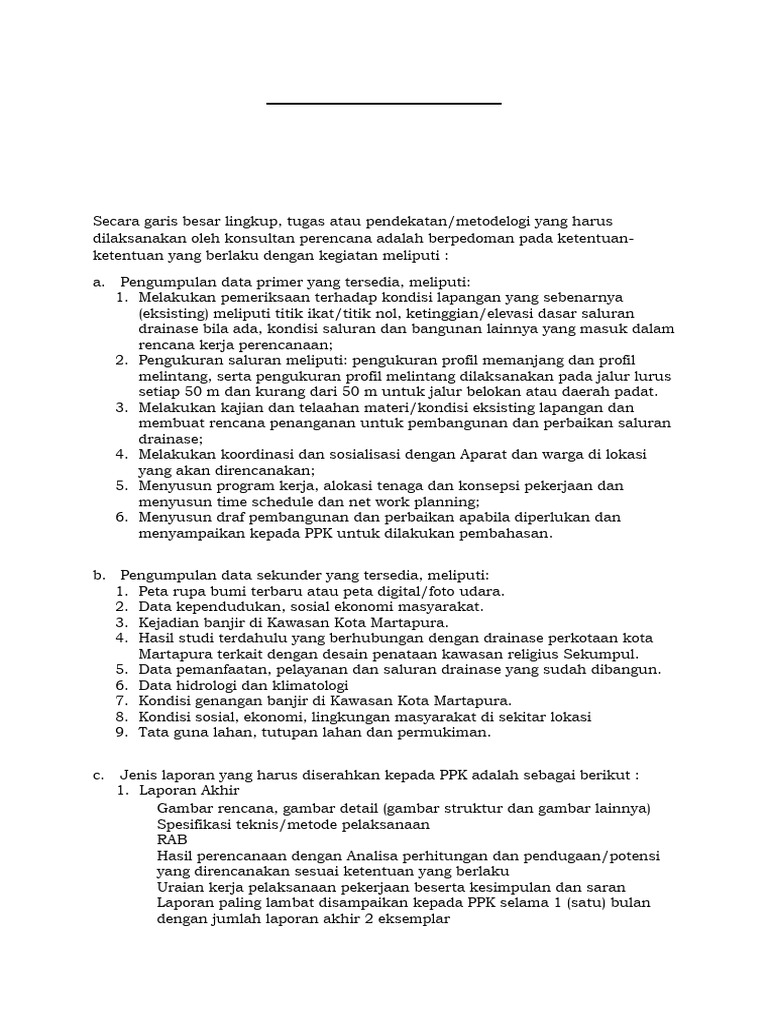 Secara garis besar lingkup, tugas atau pendekatan/metodelogi yang harus dilaksanakan oleh konsultan perencana adalah berpedoman pada ketentuan-ketentuan yang berlaku dengan kegiatan meliputi :

a. Pengumpulan data primer yang tersedia, meliputi:
1. Melakukan pemeriksaan terhadap kondisi lapangan yang sebenarnya (eksisting) meliputi titik ikat/titik nol, ketinggian/elevasi dasar saluran drainase bila ada, kondisi saluran dan bangunan lainnya yang masuk dalam rencana kerja perencanaan;
2. Pengukuran saluran meliputi: pengukuran profil memanjang dan profil melintang, serta pengukuran profil melintang dilaksanakan pada jalur lurus setiap 50 m dan kurang dari 50 m untuk jalur belokan atau daerah padat.
3. Melakukan kajian dan telaahan materi/kondisi eksisting lapangan dan membuat rencana penanganan untuk pembangunan dan perbaikan saluran drainase;
4. Melakukan koordinasi dan sosialisasi dengan Aparat dan warga di lokasi yang akan direncanakan;
5. Menyusun program kerja, alokasi tenaga dan konsepsi pekerjaan dan menyusun time schedule dan net work planning;
6. Menyusun draf pembangunan dan perbaikan apabila diperlukan dan menyampaikan kepada PPK untuk dilakukan pembahasan.

b. Pengumpulan data sekunder yang tersedia, meliputi:
1. Peta rupa bumi terbaru atau peta digital/foto udara.
2. Data kependudukan, sosial ekonomi masyarakat.
3. Kejadian banjir di Kawasan Kota Martapura.
4. Hasil studi terdahulu yang berhubungan dengan drainase perkotaan kota Martapura terkait dengan desain penataan kawasan religius Sekumpul.
5. Data pemanfaatan, pelayanan dan saluran drainase yang sudah dibangun.
6. Data hidrologi dan klimatologi
7. Kondisi genangan banjir di Kawasan Kota Martapura.
8. Kondisi sosial, ekonomi, lingkungan masyarakat di sekitar lokasi
9. Tata guna lahan, tutupan lahan dan permukiman.

c. Jenis laporan yang harus diserahkan kepada PPK adalah sebagai berikut :
1. Laporan Akhir
Gambar rencana, gambar detail (gambar struktur dan gambar lainnya)
Spesifikasi teknis/metode pelaksanaan
RAB
Hasil perencanaan dengan Analisa perhitungan dan pendugaan/potensi yang direncanakan sesuai ketentuan yang berlaku
Uraian kerja pelaksanaan pekerjaan beserta kesimpulan dan saran
Laporan paling lambat disampaikan kepada PPK selama 1 (satu) bulan dengan jumlah laporan akhir 2 eksemplar